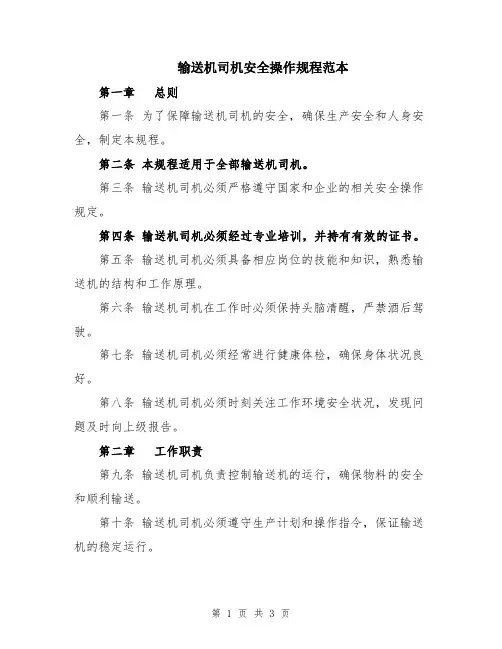 输送机司机安全操作规程范本

第一章　总则

第一条 为了保障输送机司机的安全，确保生产安全和人身安全，制定本规程。

第二条 本规程适用于全部输送机司机。

第三条 输送机司机必须严格遵守国家和企业的相关安全操作规定。

第四条 输送机司机必须经过专业培训，并持有有效的证书。

第五条 输送机司机必须具备相应岗位的技能和知识，熟悉输送机的结构和工作原理。

第六条 输送机司机在工作时必须保持头脑清醒，严禁酒后驾驶。

第七条 输送机司机必须经常进行健康体检，确保身体状况良好。

第八条 输送机司机必须时刻关注工作环境安全状况，发现问题及时向上级报告。

第二章　工作职责

第九条 输送机司机负责控制输送机的运行，确保物料的安全和顺利输送。

第十条 输送机司机必须遵守生产计划和操作指令，保证输送机的稳定运行。

第 1 页 共 3 页